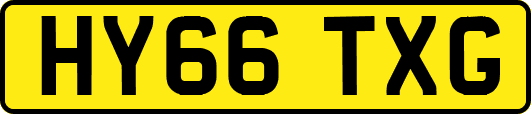 HY66 TXG